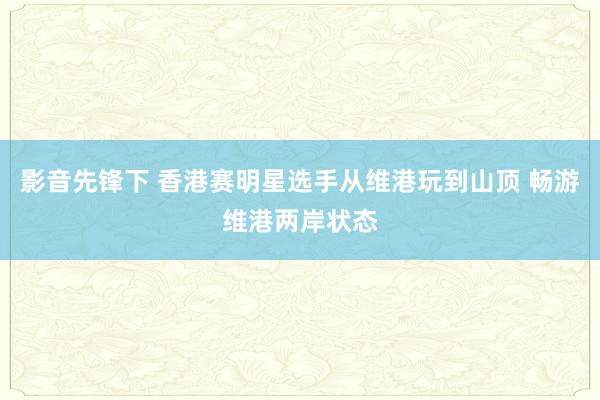 影音先锋下 香港赛明星选手从维港玩到山顶 畅游维港两岸状态